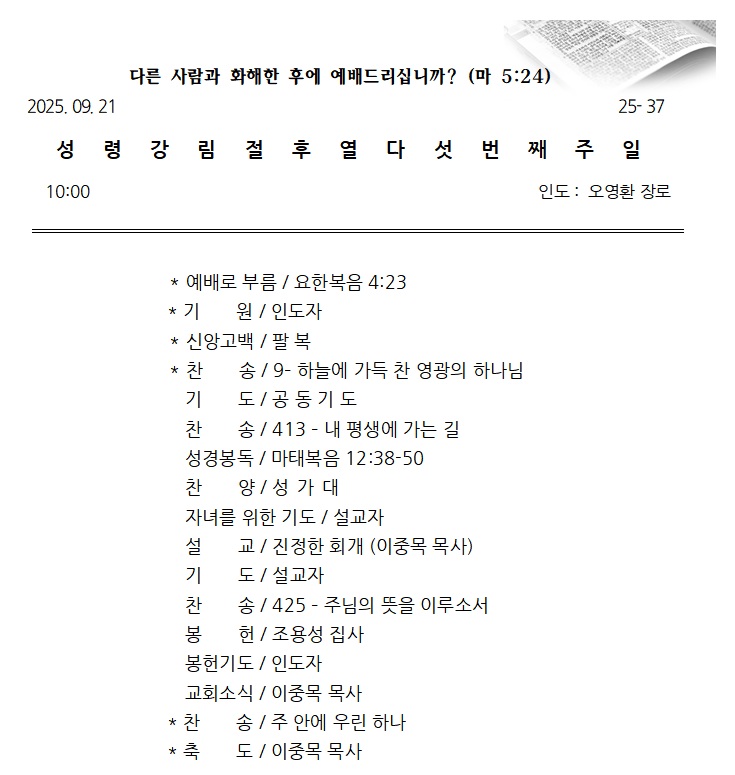 다른 사람과 화해한 후에 예배드리십니까? (마 5:24)

2025. 09. 21

25- 37

성 령 강 림 절 후 열 다 섯 번 째 주 일

10:00

인도 : 오영환 장로

* 예배로 부름 / 요한복음 4:23
* 기 원 / 인도자
* 신앙고백 / 팔 복
* 찬 송 / 9- 하늘에 가득 찬 영광의 하나님
기 도 / 공 동 기 도
찬 송 / 413 - 내 평생에 가는 길
성경봉독 / 마태복음 12:38-50
찬 양 / 성 가 대
자녀를 위한 기도 / 설교자
설 교 / 진정한 회개 (이중목 목사)
기 도 / 설교자
찬 송 / 425 - 주님의 뜻을 이루소서
봉 헌 / 조용성 집사
봉헌기도 / 인도자
교회소식 / 이중목 목사
* 찬 송 / 주 안에 우린 하나
* 축 도 / 이중목 목사